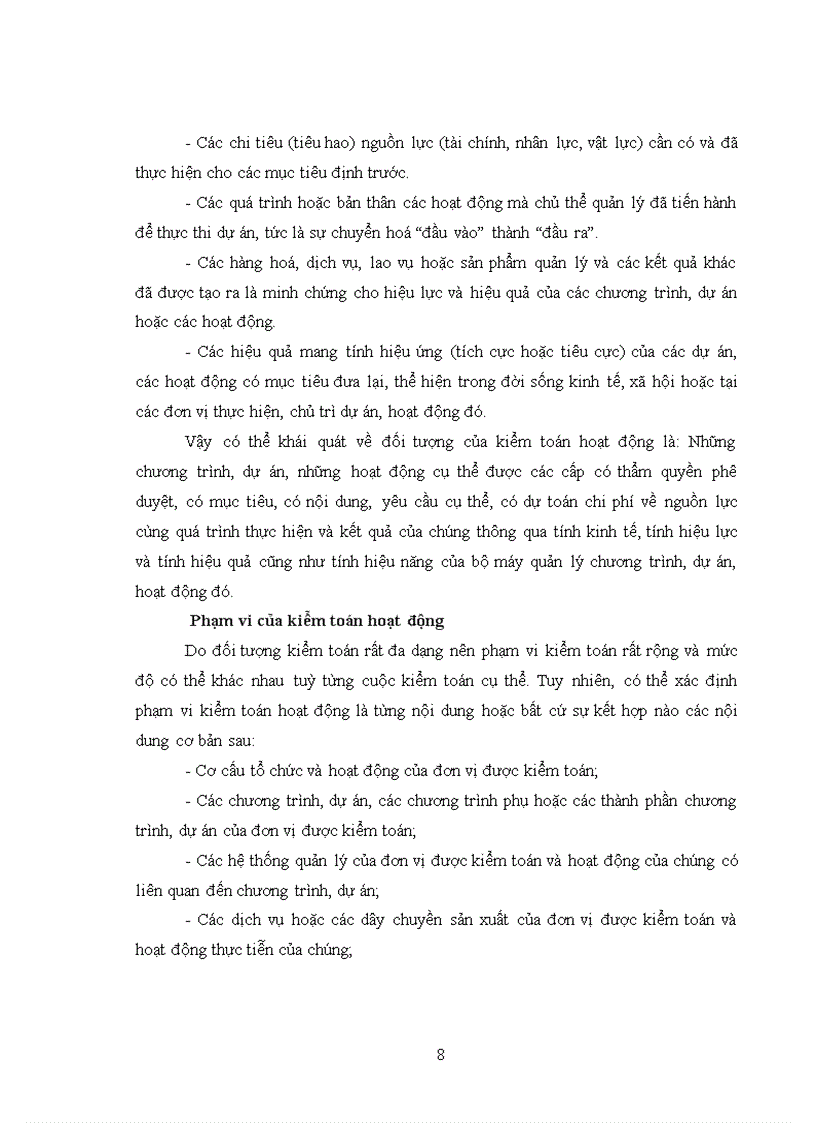 - Các chi tiêu (tiêu hao) nguồn lực (tài chính, nhân lực, vật lực) cần có và đã thực hiện cho các mục tiêu định trước.

- Các quá trình hoặc bản thân các hoạt động mà chủ thể quản lý đã tiến hành để thực thi dự án, tức là sự chuyển hoá “đầu vào” thành “đầu ra”.

- Các hàng hoá, dịch vụ, lao vụ hoặc sản phẩm quản lý và các kết quả khác đã được tạo ra là minh chứng cho hiệu lực và hiệu quả của các chương trình, dự án hoặc các hoạt động.

- Các hiệu quả mang tính hiệu ứng (tích cực hoặc tiêu cực) của các dự án, các hoạt động có mục tiêu đưa lại, thể hiện trong đời sống kinh tế, xã hội hoặc tại các đơn vị thực hiện, chủ trì dự án, hoạt động đó.

Vậy có thể khái quát về đối tượng của kiểm toán hoạt động là: Những chương trình, dự án, những hoạt động cụ thể được các cấp có thẩm quyền phê duyệt, có mục tiêu, có nội dung, yêu cầu cụ thể, có dự toán chi phí về nguồn lực cùng quá trình thực hiện và kết quả của chúng thông qua tính kinh tế, tính hiệu lực và tính hiệu quả cũng như tính hiệu năng của bộ máy quản lý chương trình, dự án, hoạt động đó.

Phạm vi của kiểm toán hoạt động

Do đối tượng kiểm toán rất đa dạng nên phạm vi kiểm toán rất rộng và mức độ có thể khác nhau tuỳ từng cuộc kiểm toán cụ thể. Tuy nhiên, có thể xác định phạm vi kiểm toán hoạt động là từng nội dung hoặc bất cứ sự kết hợp nào các nội dung cơ bản sau:

- Cơ cấu tổ chức và hoạt động của đơn vị được kiểm toán;

- Các chương trình, dự án, các chương trình phụ hoặc các thành phần chương trình, dự án của đơn vị được kiểm toán;

- Các hệ thống quản lý của đơn vị được kiểm toán và hoạt động của chúng có liên quan đến chương trình, dự án;

- Các dịch vụ hoặc các dây chuyền sản xuất của đơn vị được kiểm toán và hoạt động thực tiễn của chúng;

8